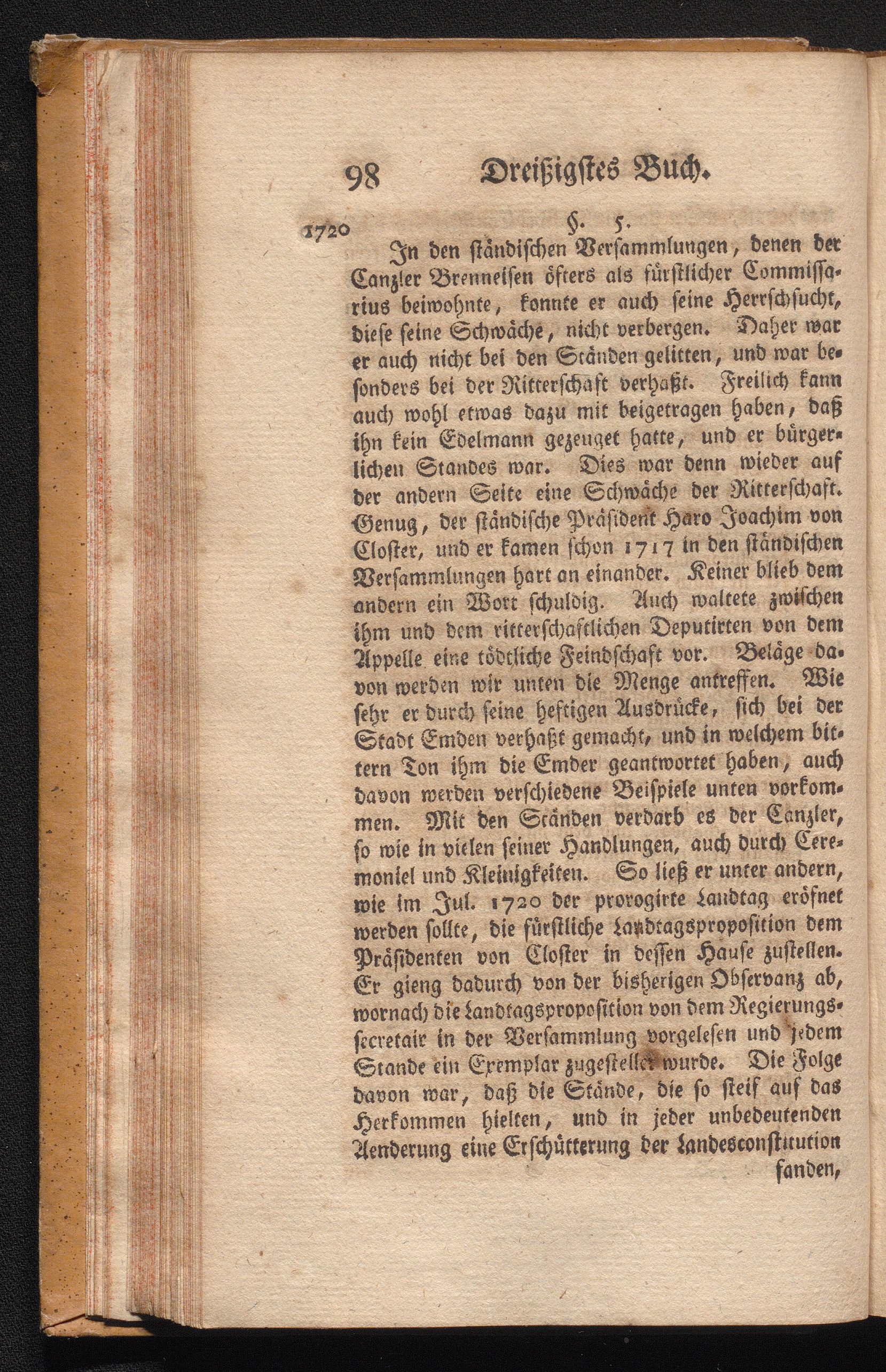 98 Dreißigstes Buch.

1720 §. 5.

In den ständischen Versammlungen, denen der Canzler Brenneisen öfters als fürstlicher Commissarius beiwohnte, konnte er auch seine Herrschsucht, diese seine Schwäche, nicht verbergen. Daher war er auch nicht bei den Ständen gelitten, und war besonders bei der Ritterschaft verhaßt. Freilich kann auch wohl etwas dazu mit beigetragen haben, daß ihn kein Edelmann gezeuget hatte, und er bürgerlichen Standes war. Dies war denn wieder auf der andern Seite eine Schwäche der Ritterschaft. Genug, der ständische Präsident Haro Joachim von Closter, und er kamen schon 1717 in den ständischen Versammlungen hart an einander. Keiner blieb dem andern ein Wort schuldig. Auch waltete zwischen ihm und dem ritterschaftlichen Deputirten von dem Appelle eine tödtliche Feindschaft vor. Beläge davon werden wir unten die Menge antreffen. Wie sehr er durch seine heftigen Ausdrücke, sich bei der Stadt Emden verhaßt gemacht, und in welchem bittern Ton ihm die Emder geantwortet haben, auch davon werden verschiedene Beispiele unten vorkommen. Mit den Ständen verdarb es der Canzler, so wie in vielen seiner Handlungen, auch durch Ceremoniel und Kleinigkeiten. So ließ er unter andern, wie im Jul. 1720 der prorogirte Landtag eröfnet werden sollte, die fürstliche Landtagsproposition dem Präsidenten von Closter in dessen Hause zustellen. Er gieng dadurch von der bisherigen Observanz ab, wornach die Landtagsproposition von dem Regierungssecretair in der Versammlung vorgelesen und jedem Stande ein Exemplar zugestellet wurde. Die Folge davon war, daß die Stände, die so steif auf das Herkommen hielten, und in jeder unbedeutenden Aenderung eine Erschütterung der Landesconstitution fanden,